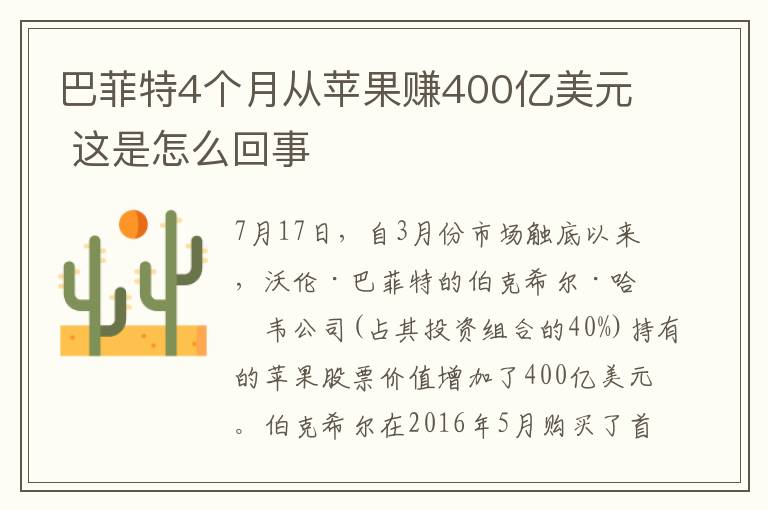 巴菲特4个月从苹果赚400亿美元 这是怎么回事

7月17日，自3月份市场触底以来，沃伦·巴菲特的伯克希尔·哈韦公司(占其投资组合的40%)持有的苹果股票价值增加了400亿美元。伯克希尔在2016年5月购买了首